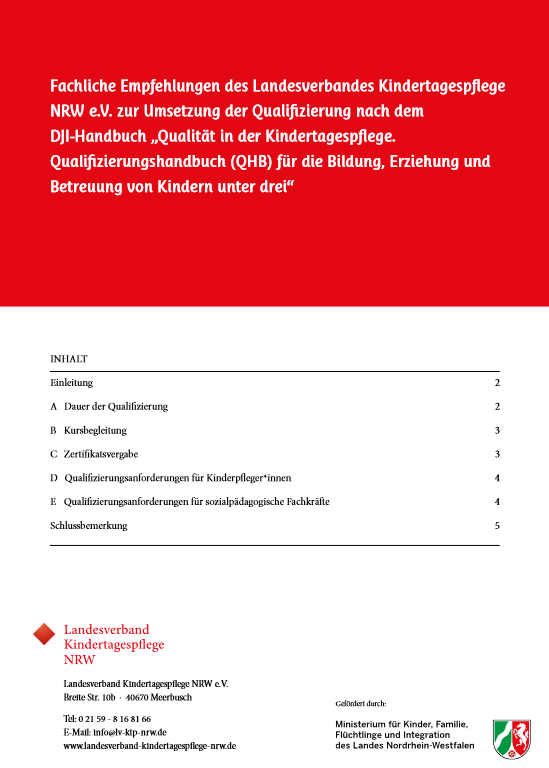 Fachliche Empfehlungen des Landesverbandes Kindertagespflege NRW e.V. zur Umsetzung der Qualifizierung nach dem DJI-Handbuch „Qualität in der Kindertagespflege. Qualifizierungshandbuch (QHB) für die Bildung, Erziehung und Betreuung von Kindern unter drei“

INHALT

| | |
|---|---|
| Einleitung | 2 |
| A Dauer der Qualifizierung | 2 |
| B Kursbegleitung | 3 |
| C Zertifikatsvergabe | 3 |
| D Qualifizierungsanforderungen für Kinderpfleger*innen | 4 |
| E Qualifizierungsanforderungen für sozialpädagogische Fachkräfte | 4 |
| Schlussbemerkung | 5 |

Landesverband Kindertagespflege NRW

Landesverband Kindertagespflege NRW e.V.
Breite Str. 10b · 40670 Meerbusch

Tel: 0 21 59 - 8 16 81 66
E-Mail: info@lv-ktp-nrw.de
www.landesverband-kindertagespflege-nrw.de

Gefördert durch:

Ministerium für Kinder, Familie, Flüchtlinge und Integration des Landes Nordrhein-Westfalen